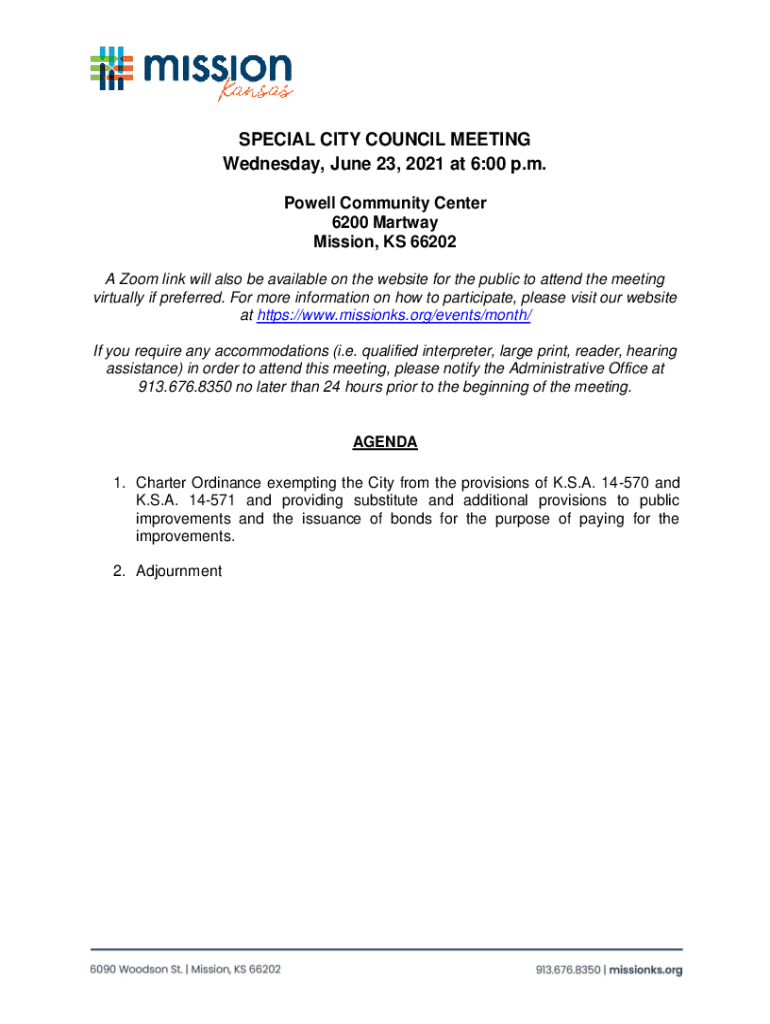 mission
Kansas

SPECIAL CITY COUNCIL MEETING
Wednesday, June 23, 2021 at 6:00 p.m.

Powell Community Center
6200 Martway
Mission, KS 66202

A Zoom link will also be available on the website for the public to attend the meeting virtually if preferred. For more information on how to participate, please visit our website at https://www.missionks.org/events/month/

If you require any accommodations (i.e. qualified interpreter, large print, reader, hearing assistance) in order to attend this meeting, please notify the Administrative Office at 913.676.8350 no later than 24 hours prior to the beginning of the meeting.

AGENDA

1. Charter Ordinance exempting the City from the provisions of K.S.A. 14-570 and K.S.A. 14-571 and providing substitute and additional provisions to public improvements and the issuance of bonds for the purpose of paying for the improvements.

2. Adjournment

6090 Woodson St. | Mission, KS 66202

913.676.8350 | missionks.org